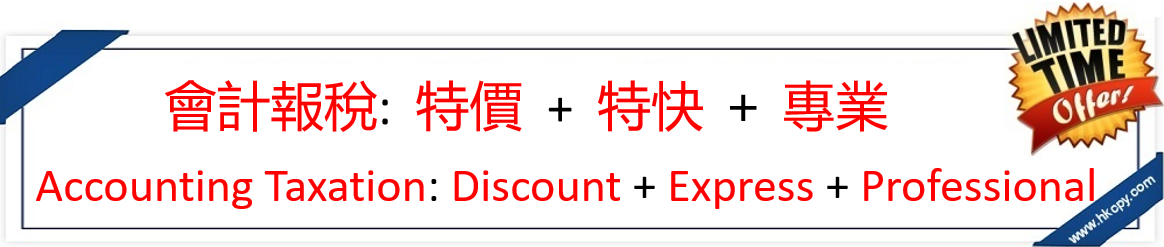 會計報稅: 特價 + 特快 + 專業

Accounting Taxation: Discount + Express + Professional

LIMITED TIME Offers

www.hkcpy.com